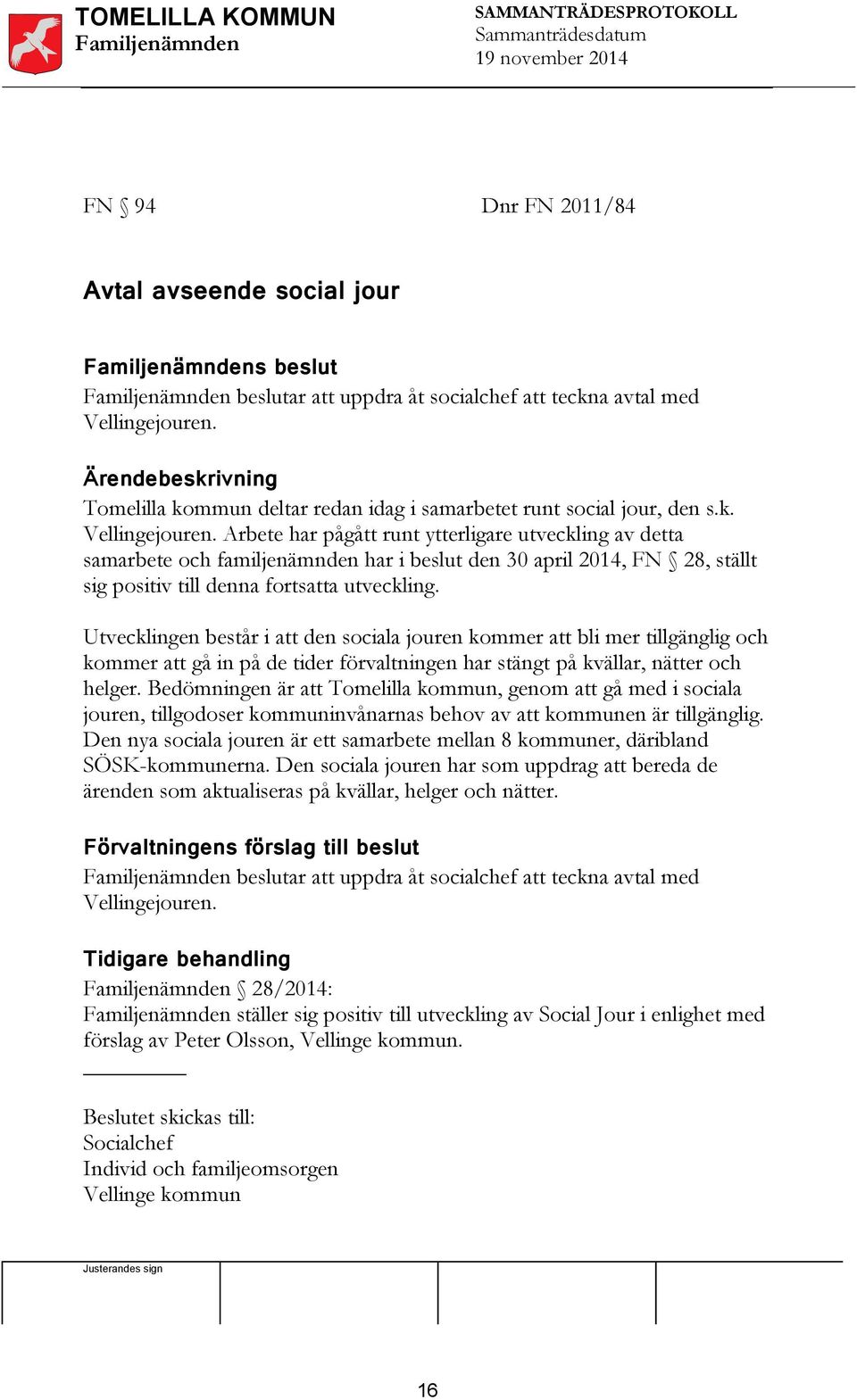 TOMELILLA KOMMUN
Familjenämnden

SAMMANTRÄDESPROTOKOLL
Sammanträdesdatum
19 november 2014

FN § 94

Dnr FN 2011/84

Avtal avseende social jour

Familjenämndens beslut
Familjenämnden beslutar att uppdra åt socialchef att teckna avtal med Vellingejouren.

Ärendebeskrivning
Tomelilla kommun deltar redan idag i samarbetet runt social jour, den s.k. Vellingejouren. Arbete har pågått runt ytterligare utveckling av detta samarbete och familjenämnden har i beslut den 30 april 2014, FN § 28, ställt sig positiv till denna fortsatta utveckling.

Utvecklingen består i att den sociala jouren kommer att bli mer tillgänglig och kommer att gå in på de tider förvaltningen har stängt på kvällar, nätter och helger. Bedömningen är att Tomelilla kommun, genom att gå med i sociala jouren, tillgodoser kommuninvånarnas behov av att kommunen är tillgänglig. Den nya sociala jouren är ett samarbete mellan 8 kommuner, däribland SÖSK-kommunerna. Den sociala jouren har som uppdrag att bereda de ärenden som aktualiseras på kvällar, helger och nätter.

Förvaltningens förslag till beslut
Familjenämnden beslutar att uppdra åt socialchef att teckna avtal med Vellingejouren.

Tidigare behandling
Familjenämnden § 28/2014:
Familjenämnden ställer sig positiv till utveckling av Social Jour i enlighet med förslag av Peter Olsson, Vellinge kommun.

Beslutet skickas till:
Socialchef
Individ och familjeomsorgen
Vellinge kommun

Justerandes sign

16